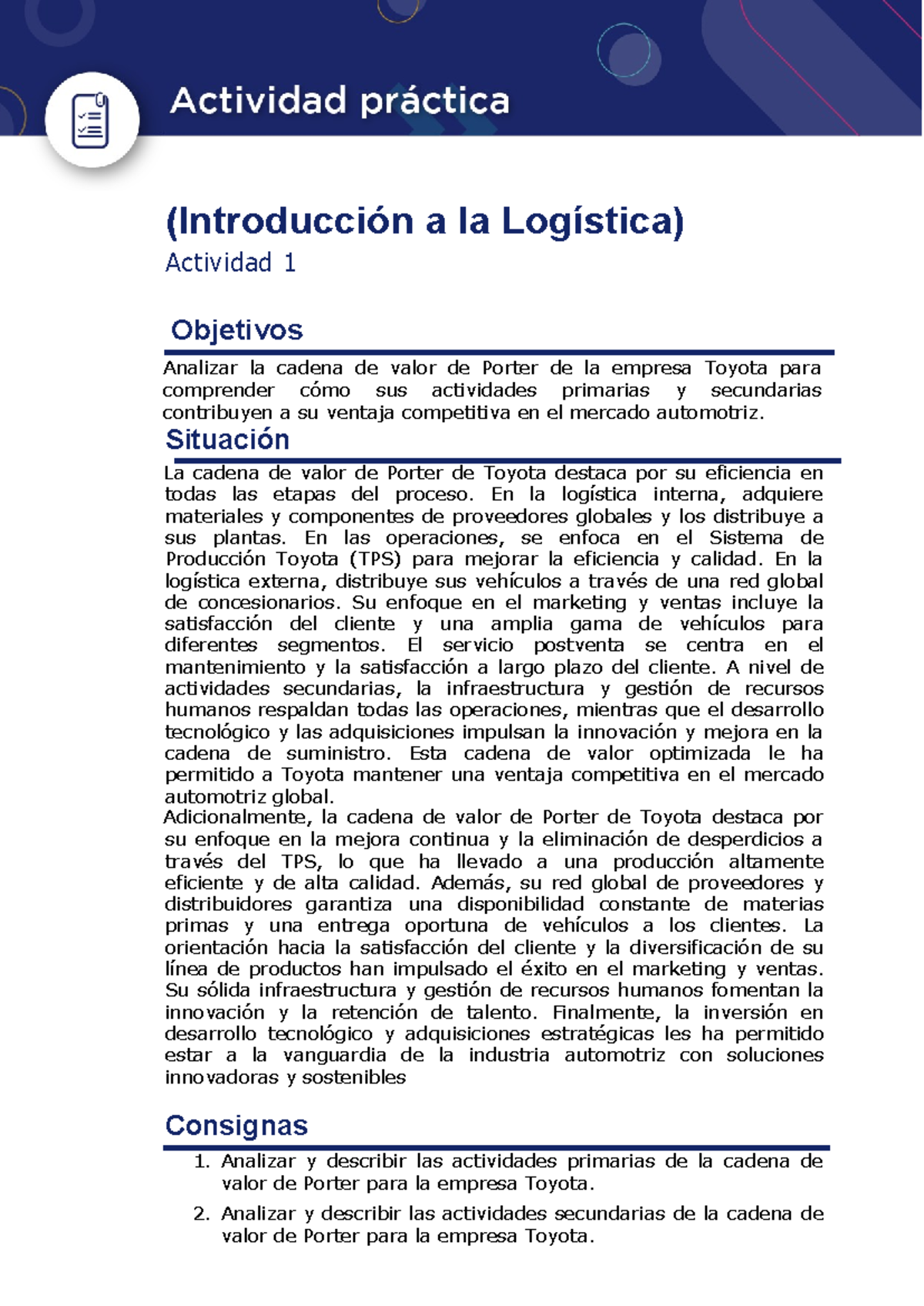 Actividad práctica

(Introducción a la Logística)
Actividad 1

Objetivos

Analizar la cadena de valor de Porter de la empresa Toyota para comprender cómo sus actividades primarias y secundarias contribuyen a su ventaja competitiva en el mercado automotriz.

Situación

La cadena de valor de Porter de Toyota destaca por su eficiencia en todas las etapas del proceso. En la logística interna, adquiere materiales y componentes de proveedores globales y los distribuye a sus plantas. En las operaciones, se enfoca en el Sistema de Producción Toyota (TPS) para mejorar la eficiencia y calidad. En la logística externa, distribuye sus vehículos a través de una red global de concesionarios. Su enfoque en el marketing y ventas incluye la satisfacción del cliente y una amplia gama de vehículos para diferentes segmentos. El servicio postventa se centra en el mantenimiento y la satisfacción a largo plazo del cliente. A nivel de actividades secundarias, la infraestructura y gestión de recursos humanos respaldan todas las operaciones, mientras que el desarrollo tecnológico y las adquisiciones impulsan la innovación y mejora en la cadena de suministro. Esta cadena de valor optimizada le ha permitido a Toyota mantener una ventaja competitiva en el mercado automotriz global.
Adicionalmente, la cadena de valor de Porter de Toyota destaca por su enfoque en la mejora continua y la eliminación de desperdicios a través del TPS, lo que ha llevado a una producción altamente eficiente y de alta calidad. Además, su red global de proveedores y distribuidores garantiza una disponibilidad constante de materias primas y una entrega oportuna de vehículos a los clientes. La orientación hacia la satisfacción del cliente y la diversificación de su línea de productos han impulsado el éxito en el marketing y ventas. Su sólida infraestructura y gestión de recursos humanos fomentan la innovación y la retención de talento. Finalmente, la inversión en desarrollo tecnológico y adquisiciones estratégicas les ha permitido estar a la vanguardia de la industria automotriz con soluciones innovadoras y sostenibles

Consignas

1. Analizar y describir las actividades primarias de la cadena de valor de Porter para la empresa Toyota.
2. Analizar y describir las actividades secundarias de la cadena de valor de Porter para la empresa Toyota.